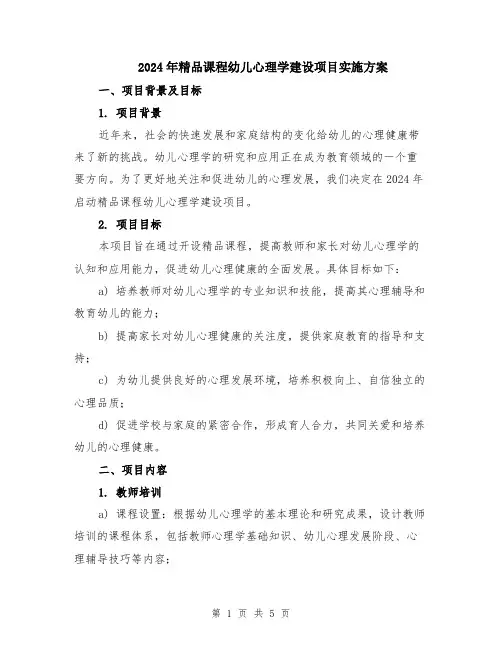 2024年精品课程幼儿心理学建设项目实施方案

一、项目背景及目标

1. 项目背景

近年来，社会的快速发展和家庭结构的变化给幼儿的心理健康带来了新的挑战。幼儿心理学的研究和应用正在成为教育领域的一个重要方向。为了更好地关注和促进幼儿的心理发展，我们决定在2024年启动精品课程幼儿心理学建设项目。

2. 项目目标

本项目旨在通过开设精品课程，提高教师和家长对幼儿心理学的认知和应用能力，促进幼儿心理健康的全面发展。具体目标如下：

a) 培养教师对幼儿心理学的专业知识和技能，提高其心理辅导和教育幼儿的能力；

b) 提高家长对幼儿心理健康的关注度，提供家庭教育的指导和支持；

c) 为幼儿提供良好的心理发展环境，培养积极向上、自信独立的心理品质；

d) 促进学校与家庭的紧密合作，形成育人合力，共同关爱和培养幼儿的心理健康。

二、项目内容

1. 教师培训

a) 课程设置：根据幼儿心理学的基本理论和研究成果，设计教师培训的课程体系，包括教师心理学基础知识、幼儿心理发展阶段、心理辅导技巧等内容；

第 1 页 共 5 页